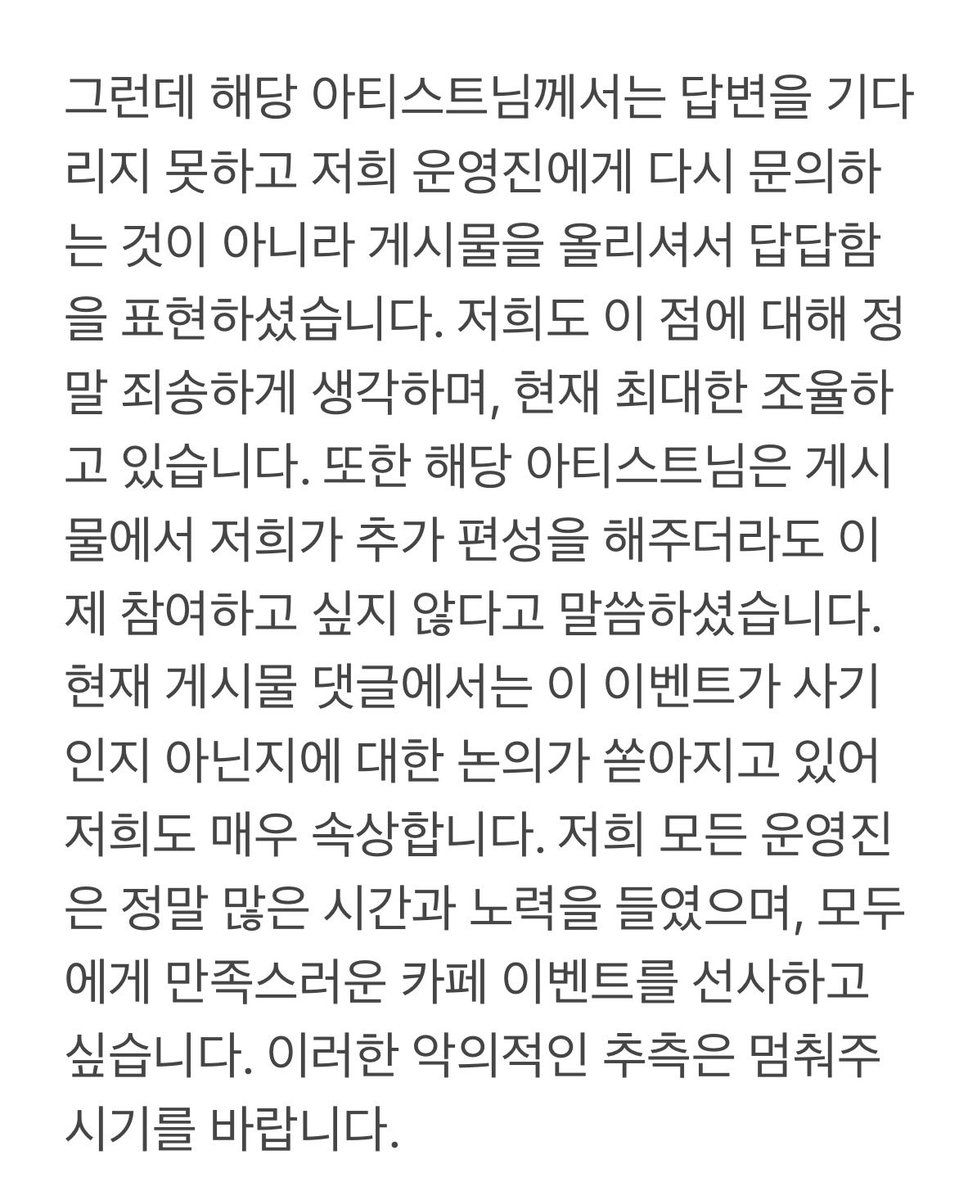 그런데 해당 아티스트님께서는 답변을 기다리지 못하고 저희 운영진에게 다시 문의하는 것이 아니라 게시물을 올리셔서 답답함을 표현하셨습니다. 저희도 이 점에 대해 정말 죄송하게 생각하며, 현재 최대한 조율하고 있습니다. 또한 해당 아티스트님은 게시물에서 저희가 추가 편성을 해주더라도 이제 참여하고 싶지 않다고 말씀하셨습니다. 현재 게시물 댓글에서는 이 이벤트가 사기인지 아닌지에 대한 논의가 쏟아지고 있어 저희도 매우 속상합니다. 저희 모든 운영진은 정말 많은 시간과 노력을 들였으며, 모두에게 만족스러운 카페 이벤트를 선사하고 싶습니다. 이러한 악의적인 추측은 멈춰주시기를 바랍니다.